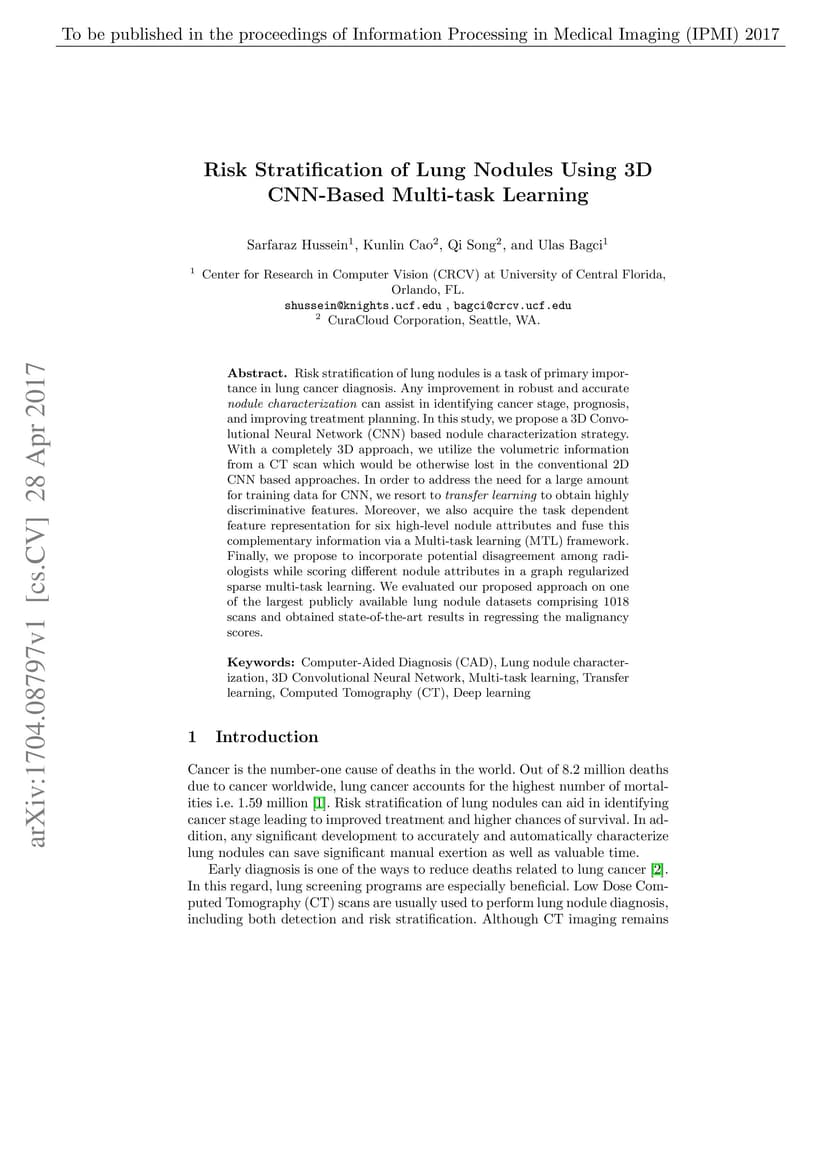 To be published in the proceedings of Information Processing in Medical Imaging (IPMI) 2017

arXiv:1704.08797v1 [cs.CV] 28 Apr 2017

Risk Stratification of Lung Nodules Using 3D CNN-Based Multi-task Learning

Sarfaraz Hussein$^1$, Kunlin Cao$^2$, Qi Song$^2$, and Ulas Bagci$^1$

$^1$ Center for Research in Computer Vision (CRCV) at University of Central Florida, Orlando, FL.
shussein@knights.ucf.edu , bagci@crcv.ucf.edu
$^2$ CuraCloud Corporation, Seattle, WA.

Abstract. Risk stratification of lung nodules is a task of primary importance in lung cancer diagnosis. Any improvement in robust and accurate nodule characterization can assist in identifying cancer stage, prognosis, and improving treatment planning. In this study, we propose a 3D Convolutional Neural Network (CNN) based nodule characterization strategy. With a completely 3D approach, we utilize the volumetric information from a CT scan which would be otherwise lost in the conventional 2D CNN based approaches. In order to address the need for a large amount for training data for CNN, we resort to transfer learning to obtain highly discriminative features. Moreover, we also acquire the task dependent feature representation for six high-level nodule attributes and fuse this complementary information via a Multi-task learning (MTL) framework. Finally, we propose to incorporate potential disagreement among radiologists while scoring different nodule attributes in a graph regularized sparse multi-task learning. We evaluated our proposed approach on one of the largest publicly available lung nodule datasets comprising 1018 scans and obtained state-of-the-art results in regressing the malignancy scores.

Keywords: Computer-Aided Diagnosis (CAD), Lung nodule characterization, 3D Convolutional Neural Network, Multi-task learning, Transfer learning, Computed Tomography (CT), Deep learning

1 Introduction

Cancer is the number-one cause of deaths in the world. Out of 8.2 million deaths due to cancer worldwide, lung cancer accounts for the highest number of mortalities i.e. 1.59 million [1]. Risk stratification of lung nodules can aid in identifying cancer stage leading to improved treatment and higher chances of survival. In addition, any significant development to accurately and automatically characterize lung nodules can save significant manual exertion as well as valuable time.

Early diagnosis is one of the ways to reduce deaths related to lung cancer [2]. In this regard, lung screening programs are especially beneficial. Low Dose Computed Tomography (CT) scans are usually used to perform lung nodule diagnosis, including both detection and risk stratification. Although CT imaging remains